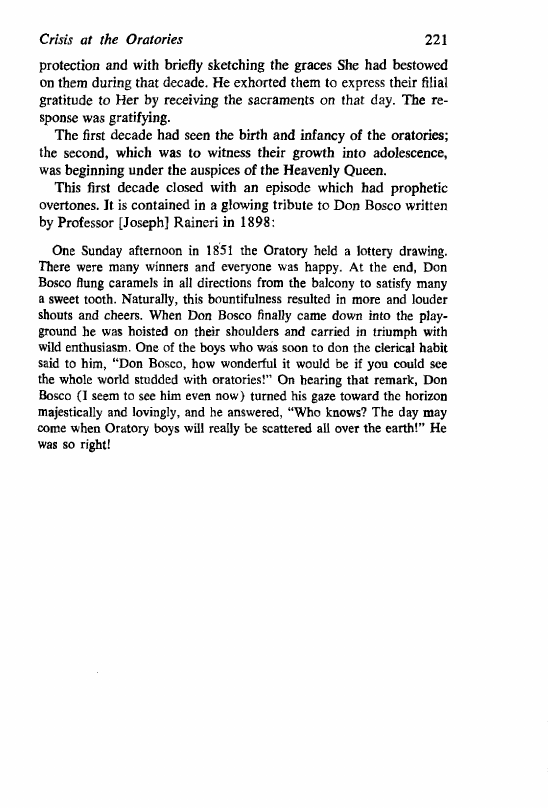 Crisis at the Oratories 221

protection and with briefly sketching the graces She had bestowed on them during that decade. He exhorted them to express their filial gratitude to Her by receiving the sacraments on that day. The response was gratifying.

The first decade had seen the birth and infancy of the oratories; the second, which was to witness their growth into adolescence, was beginning under the auspices of the Heavenly Queen.

This first decade closed with an episode which had prophetic overtones. It is contained in a glowing tribute to Don Bosco written by Professor [Joseph] Raineri in 1898:

One Sunday afternoon in 1851 the Oratory held a lottery drawing. There were many winners and everyone was happy. At the end, Don Bosco flung caramels in all directions from the balcony to satisfy many a sweet tooth. Naturally, this bountifulness resulted in more and louder shouts and cheers. When Don Bosco finally came down into the playground he was hoisted on their shoulders and carried in triumph with wild enthusiasm. One of the boys who was soon to don the clerical habit said to him, "Don Bosco, how wonderful it would be if you could see the whole world studded with oratories!" On hearing that remark, Don Bosco (I seem to see him even now) turned his gaze toward the horizon majestically and lovingly, and he answered, "Who knows? The day may come when Oratory boys will really be scattered all over the earth!" He was so right!